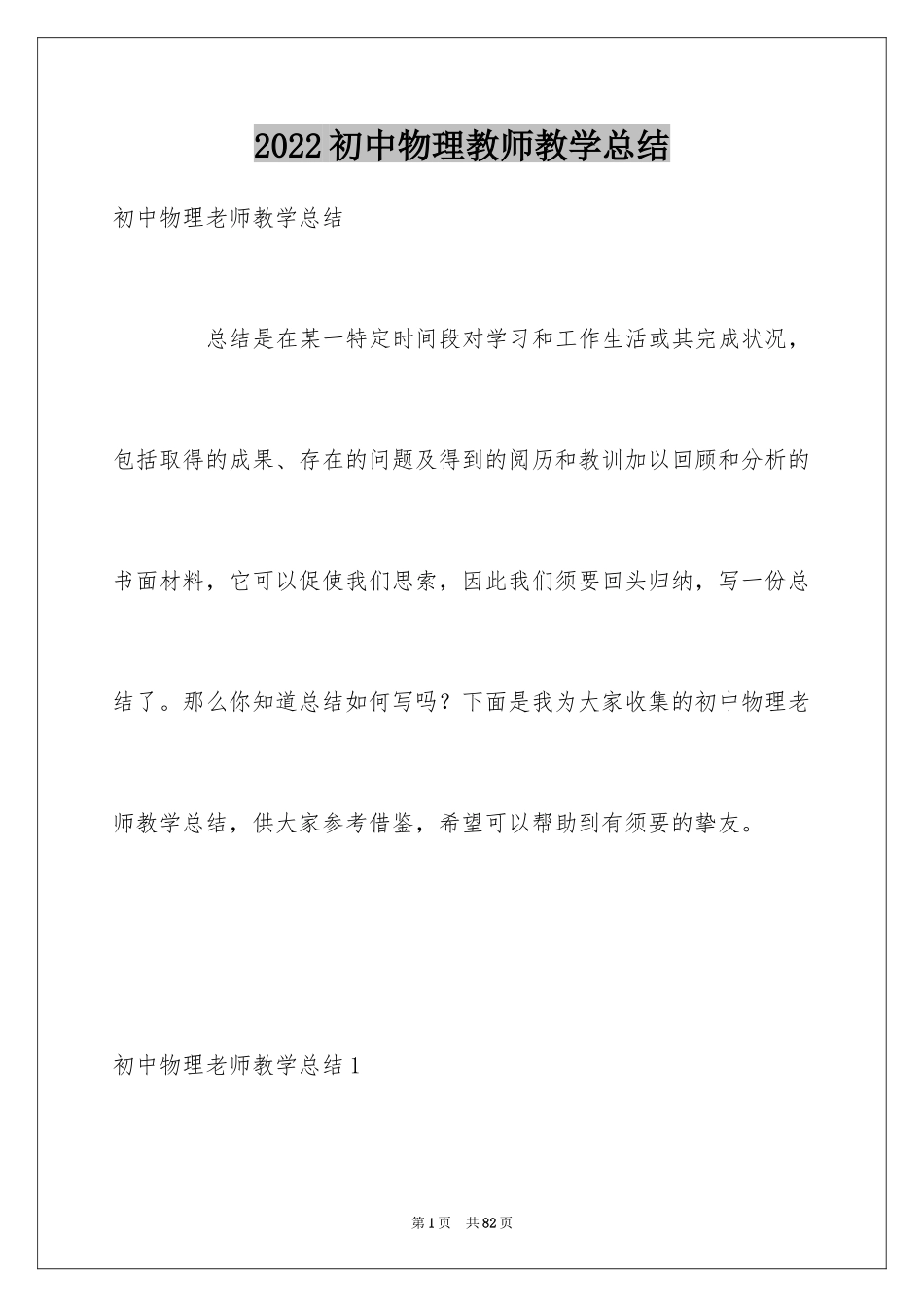 2022初中物理教师教学总结

初中物理老师教学总结

总结是在某一特定时间段对学习和工作生活或其完成状况，包括取得的成果、存在的问题及得到的阅历和教训加以回顾和分析的书面材料，它可以促使我们思索，因此我们须要回头归纳，写一份总结了。那么你知道总结如何写吗？下面是我为大家收集的初中物理老师教学总结，供大家参考借鉴，希望可以帮助到有须要的挚友。

初中物理老师教学总结1

第1页 共82页